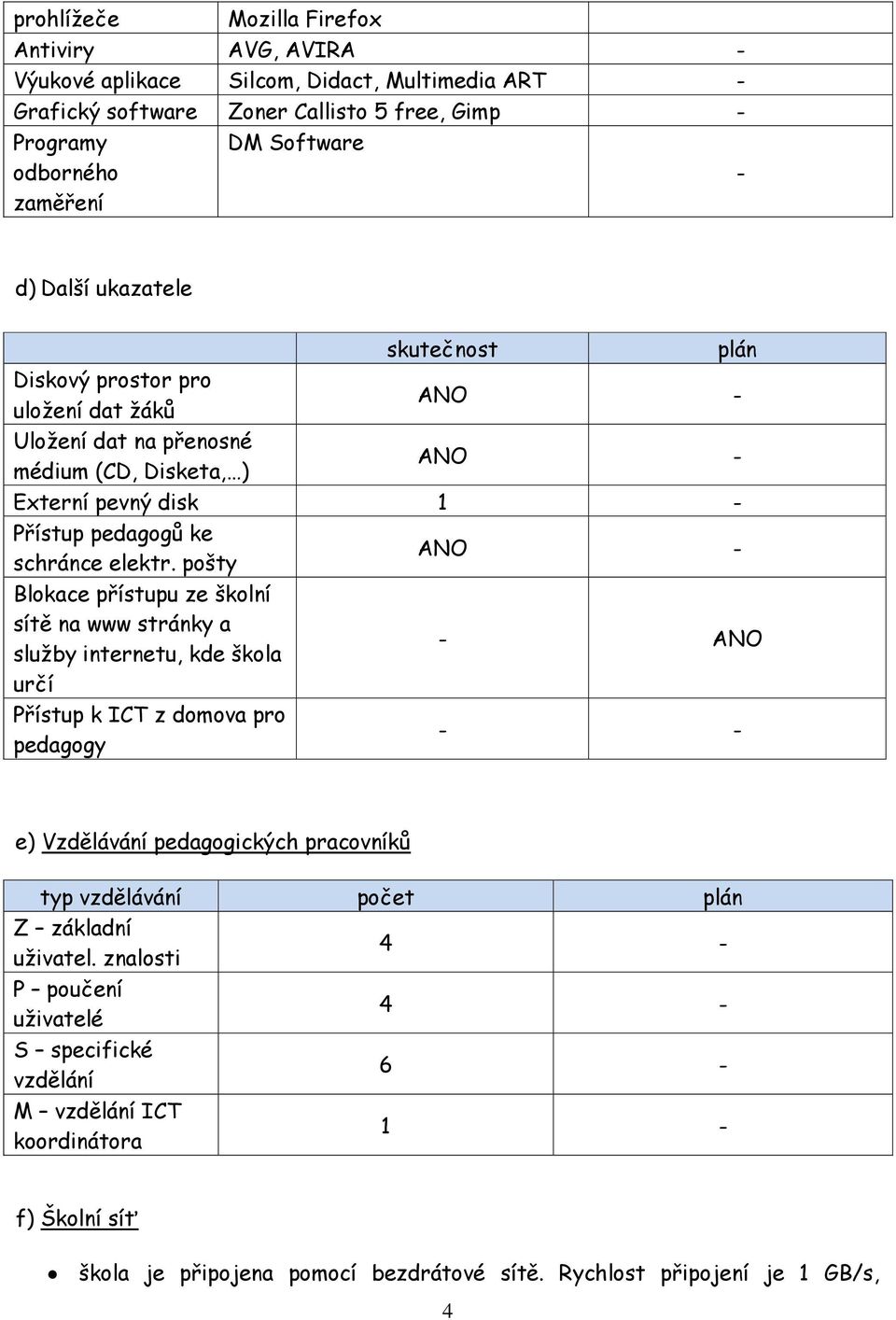 | prohlížeče | Mozilla Firefox | |
|---|---|---|
| Antiviry | AVG, AVIRA | - |
| Výukové aplikace | Silcom, Didact, Multimedia ART | - |
| Grafický software | Zoner Callisto 5 free, Gimp | - |
| Programy odborného zaměření | DM Software | - |

d) Další ukazatele

| | skutečnost | plán |
|---|---|---|
| Diskový prostor pro uložení dat žáků | ANO | - |
| Uložení dat na přenosné médium (CD, Disketa,…) | ANO | - |
| Externí pevný disk | 1 | - |
| Přístup pedagogů ke schránce elektr. pošty | ANO | - |
| Blokace přístupu ze školní sítě na www stránky a služby internetu, kde škola určí | - | ANO |
| Přístup k ICT z domova pro pedagogy | - | - |

e) Vzdělávání pedagogických pracovníků

| typ vzdělávání | počet | plán |
|---|---|---|
| Z – základní uživatel. znalosti | 4 | - |
| P – poučení uživatelé | 4 | - |
| S – specifické vzdělání | 6 | - |
| M – vzdělání ICT koordinátora | 1 | - |

f) Školní síť

• škola je připojena pomocí bezdrátové sítě. Rychlost připojení je 1 GB/s,

4